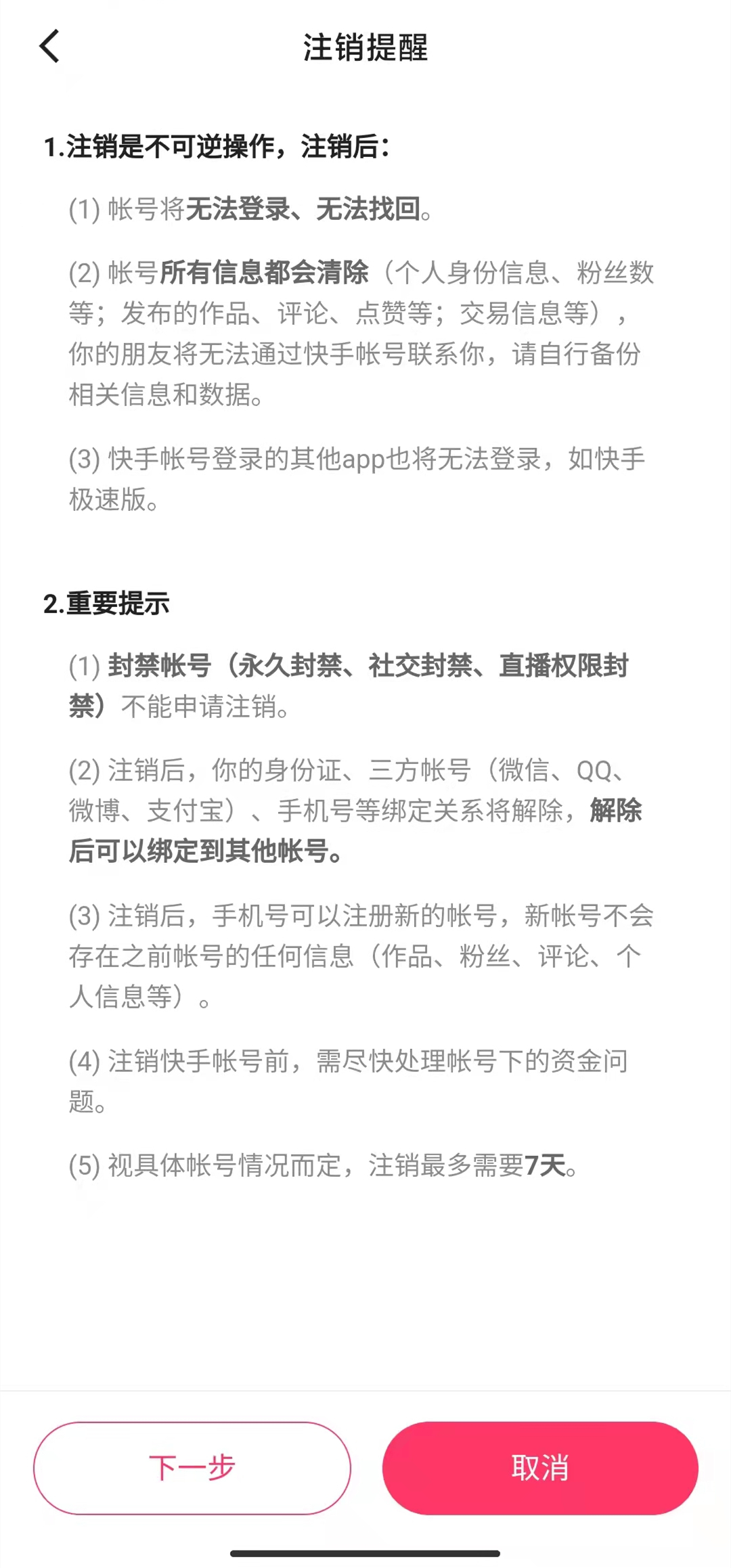 注销提醒

1.注销是不可逆操作，注销后：

(1) 帐号将无法登录、无法找回。

(2) 帐号所有信息都会清除（个人身份信息、粉丝数等；发布的作品、评论、点赞等；交易信息等），你的朋友将无法通过快手帐号联系你，请自行备份相关信息和数据。

(3) 快手帐号登录的其他app也将无法登录，如快手极速版。

2.重要提示

(1) 封禁帐号（永久封禁、社交封禁、直播权限封禁）不能申请注销。

(2) 注销后，你的身份证、三方帐号（微信、QQ、微博、支付宝）、手机号等绑定关系将解除，解除后可以绑定到其他帐号。

(3) 注销后，手机号可以注册新的帐号，新帐号不会存在之前帐号的任何信息（作品、粉丝、评论、个人信息等）。

(4) 注销快手帐号前，需尽快处理帐号下的资金问题。

(5) 视具体帐号情况而定，注销最多需要7天。

下一步

取消